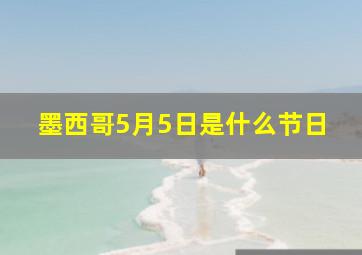 墨西哥5月5日是什么节日